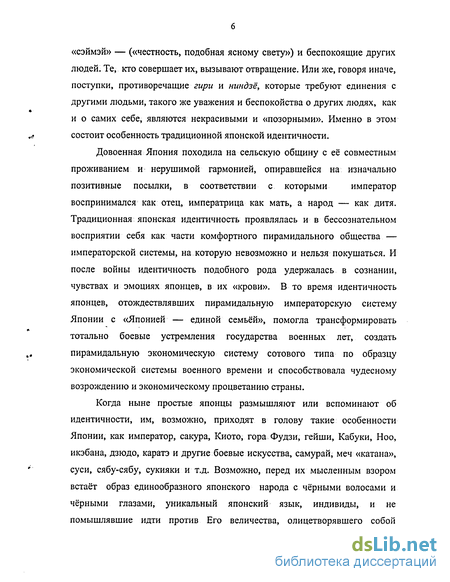 6

«сэймэй» — («честность, подобная ясному свету») и беспокоящие других людей. Те, кто совершает их, вызывают отвращение. Или же, говоря иначе, поступки, противоречащие гири и ниндзё, которые требуют единения с другими людьми, такого же уважения и беспокойства о других людях, как и о самих себе, являются некрасивыми и «позорными». Именно в этом состоит особенность традиционной японской идентичности.

Довоенная Япония походила на сельскую общину с её совместным проживанием и нерушимой гармонией, опиравшейся на изначально позитивные посылки, в соответствии с которыми император воспринимался как отец, императрица как мать, а народ — как дитя. Традиционная японская идентичность проявлялась и в бессознательном восприятии себя как части комфортного пирамидального общества — императорской системы, на которую невозможно и нельзя покушаться. И после войны идентичность подобного рода удержалась в сознании, чувствах и эмоциях японцев, в их «крови». В то время идентичность японцев, отождествлявших пирамидальную императорскую систему Японии с «Японией — единой семьёй», помогла трансформировать тотально боевые устремления государства военных лет, создать пирамидальную экономическую систему сотового типа по образцу экономической системы военного времени и способствовала чудесному возрождению и экономическому процветанию страны.

Когда ныне простые японцы размышляют или вспоминают об идентичности, им, возможно, приходят в голову такие особенности Японии, как император, сакура, Киото, гора Фудзи, гейши, Кабуки, Ноо, икэбана, дзюдо, каратэ и другие боевые искусства, самурай, меч «катана», суси, сябу-сябу, сукияки и т.д. Возможно, перед их мысленным взором встаёт образ единообразного японского народа с чёрными волосами и чёрными глазами, уникальный японский язык, индивиды, и не помышлявшие идти против Его величества, олицетворявшего собой

dsLib.net
библиотека диссертаций